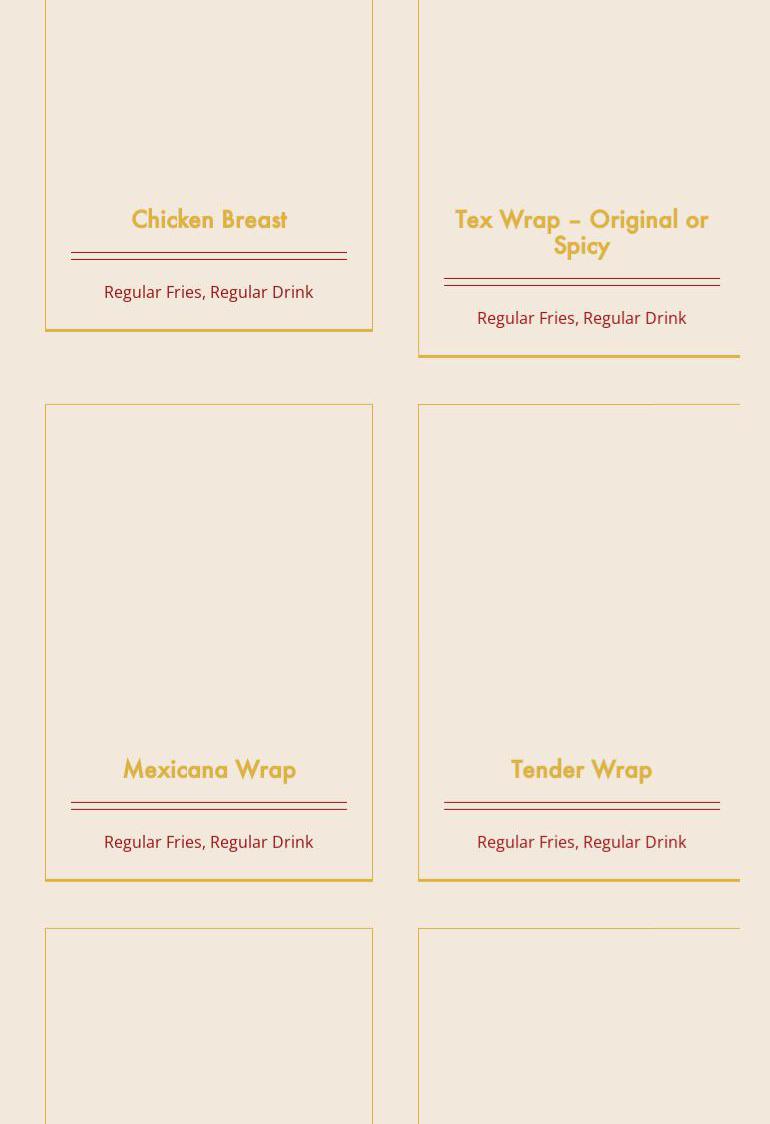 Chicken Breast

Regular Fries, Regular Drink

Tex Wrap – Original or Spicy

Regular Fries, Regular Drink

Mexicana Wrap

Regular Fries, Regular Drink

Tender Wrap

Regular Fries, Regular Drink